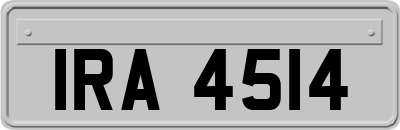 IRA 4514